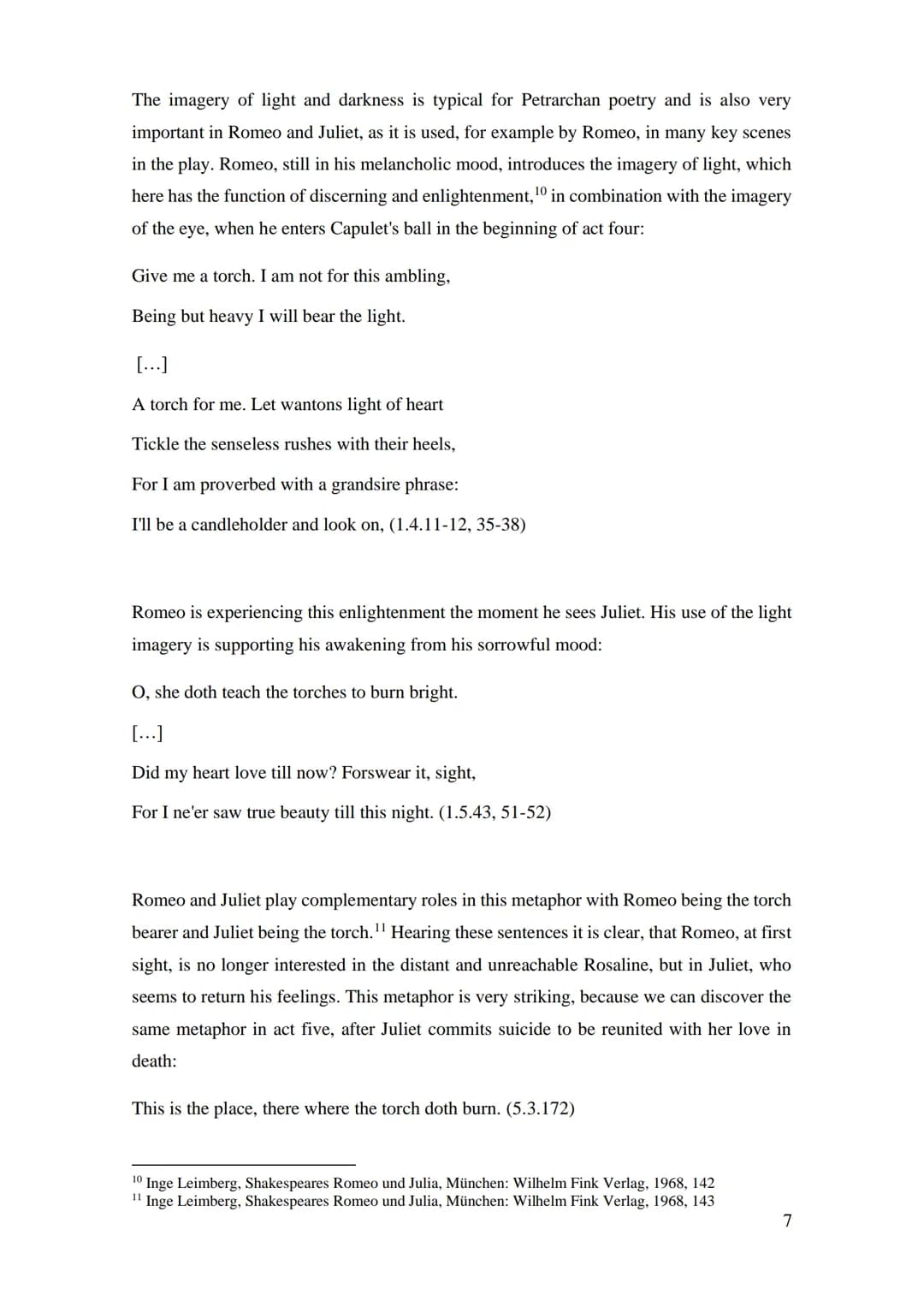 The imagery of light and darkness is typical for Petrarchan poetry and is also very important in Romeo and Juliet, as it is used, for example by Romeo, in many key scenes in the play. Romeo, still in his melancholic mood, introduces the imagery of light, which here has the function of discerning and enlightenment,$^{10}$ in combination with the imagery of the eye, when he enters Capulet's ball in the beginning of act four:

Give me a torch. I am not for this ambling,

Being but heavy I will bear the light.

[...]

A torch for me. Let wantons light of heart

Tickle the senseless rushes with their heels,

For I am proverbed with a grandsire phrase:

I'll be a candleholder and look on, (1.4.11-12, 35-38)

Romeo is experiencing this enlightenment the moment he sees Juliet. His use of the light imagery is supporting his awakening from his sorrowful mood:

O, she doth teach the torches to burn bright.

[...]

Did my heart love till now? Forswear it, sight,

For I ne'er saw true beauty till this night. (1.5.43, 51-52)

Romeo and Juliet play complementary roles in this metaphor with Romeo being the torch bearer and Juliet being the torch.$^{11}$ Hearing these sentences it is clear, that Romeo, at first sight, is no longer interested in the distant and unreachable Rosaline, but in Juliet, who seems to return his feelings. This metaphor is very striking, because we can discover the same metaphor in act five, after Juliet commits suicide to be reunited with her love in death:

This is the place, there where the torch doth burn. (5.3.172)

$^{10}$ Inge Leimberg, Shakespeares Romeo und Julia, München: Wilhelm Fink Verlag, 1968, 142
$^{11}$ Inge Leimberg, Shakespeares Romeo und Julia, München: Wilhelm Fink Verlag, 1968, 143

7